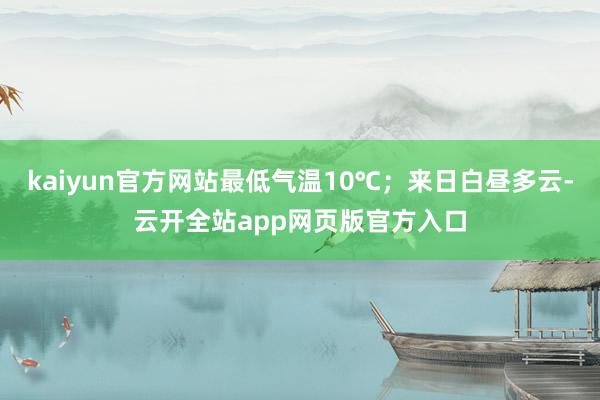 kaiyun官方网站最低气温10℃；来日白昼多云-云开全站app网页版官方入口